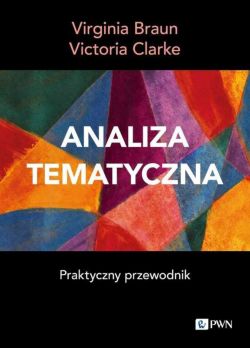 Virginia Braun
Victoria Clarke

ANALIZA
TEMATYCZNA

Praktyczny przewodnik

PWN